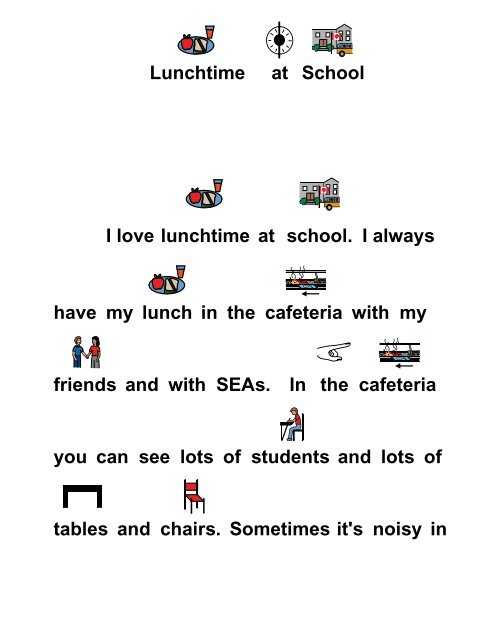 Lunchtime at School

I love lunchtime at school. I always have my lunch in the cafeteria with my friends and with SEAs. In the cafeteria you can see lots of students and lots of tables and chairs. Sometimes it's noisy in